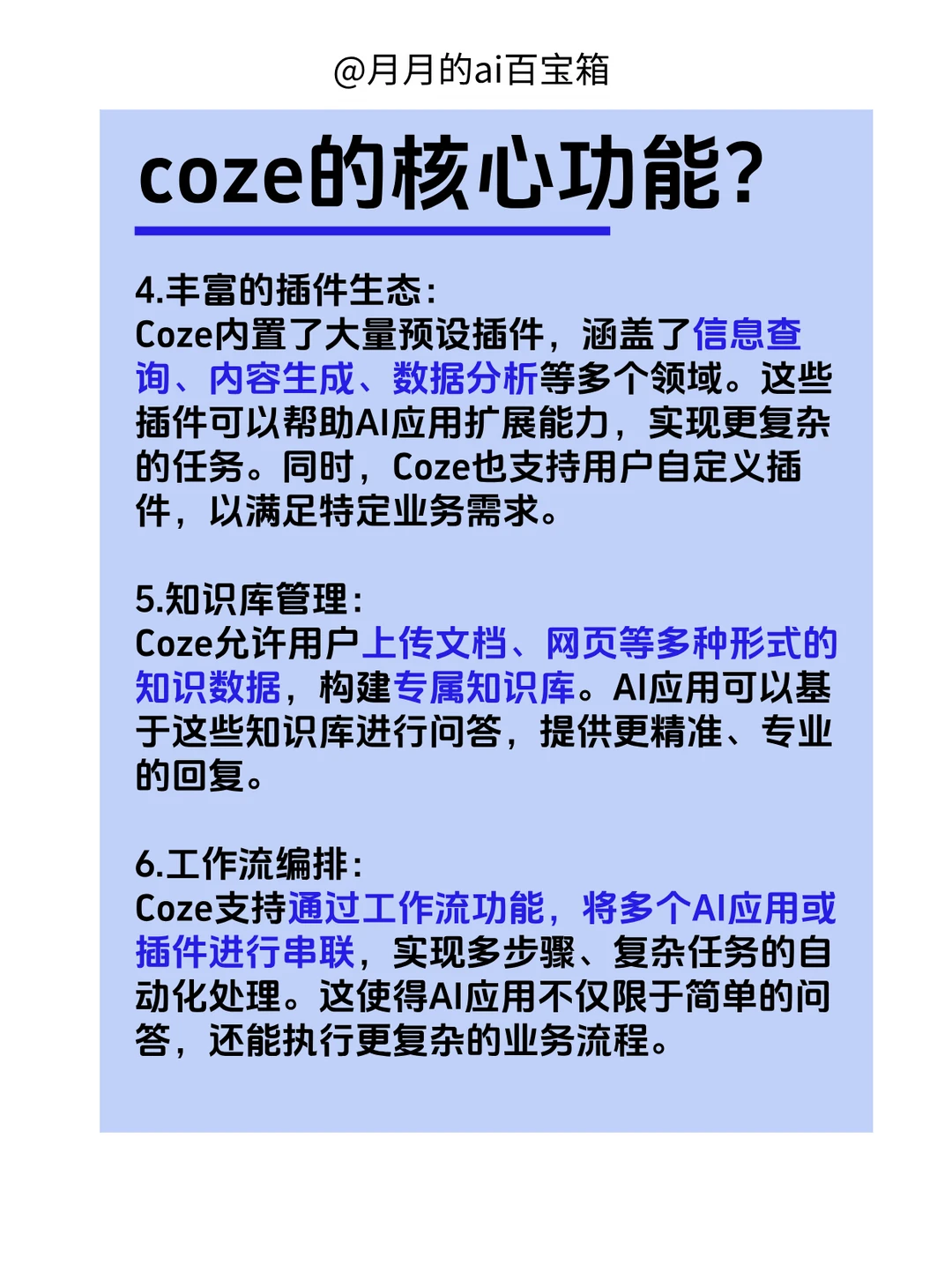 @月月的ai百宝箱

coze的核心功能?

4.丰富的插件生态:
Coze内置了大量预设插件，涵盖了信息查询、内容生成、数据分析等多个领域。这些插件可以帮助AI应用扩展能力，实现更复杂的任务。同时，Coze也支持用户自定义插件，以满足特定业务需求。

5.知识库管理:
Coze允许用户上传文档、网页等多种形式的知识数据，构建专属知识库。AI应用可以基于这些知识库进行问答，提供更精准、专业的回复。

6.工作流编排:
Coze支持通过工作流功能，将多个AI应用或插件进行串联，实现多步骤、复杂任务的自动化处理。这使得AI应用不仅限于简单的问答，还能执行更复杂的业务流程。